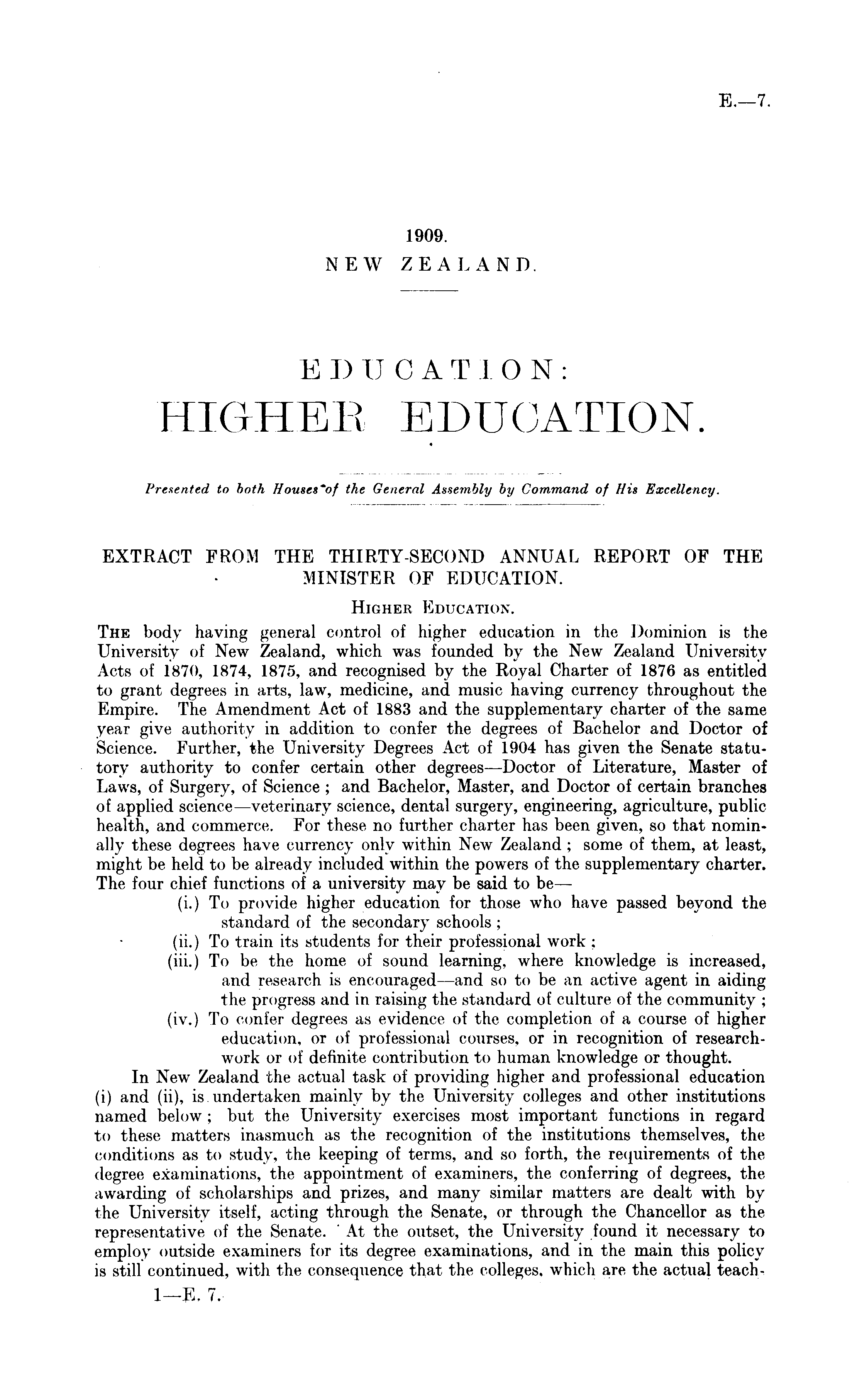 E.—7.

1909.
NEW ZEALAND.

EDUCATION:
HIGHER EDUCATION.

Presented to both Houses of the General Assembly by Command of His Excellency.

EXTRACT FROM THE THIRTY-SECOND ANNUAL REPORT OF THE MINISTER OF EDUCATION.

HIGHER EDUCATION.

THE body having general control of higher education in the Dominion is the University of New Zealand, which was founded by the New Zealand University Acts of 1870, 1874, 1875, and recognised by the Royal Charter of 1876 as entitled to grant degrees in arts, law, medicine, and music having currency throughout the Empire. The Amendment Act of 1883 and the supplementary charter of the same year give authority in addition to confer the degrees of Bachelor and Doctor of Science. Further, the University Degrees Act of 1904 has given the Senate statutory authority to confer certain other degrees—Doctor of Literature, Master of Laws, of Surgery, of Science; and Bachelor, Master, and Doctor of certain branches of applied science—veterinary science, dental surgery, engineering, agriculture, public health, and commerce. For these no further charter has been given, so that nominally these degrees have currency only within New Zealand; some of them, at least, might be held to be already included within the powers of the supplementary charter. The four chief functions of a university may be said to be—
(i.) To provide higher education for those who have passed beyond the standard of the secondary schools;
(ii.) To train its students for their professional work;
(iii.) To be the home of sound learning, where knowledge is increased, and research is encouraged—and so to be an active agent in aiding the progress and in raising the standard of culture of the community;
(iv.) To confer degrees as evidence of the completion of a course of higher education, or of professional courses, or in recognition of research-work or of definite contribution to human knowledge or thought.

In New Zealand the actual task of providing higher and professional education (i) and (ii), is undertaken mainly by the University colleges and other institutions named below; but the University exercises most important functions in regard to these matters inasmuch as the recognition of the institutions themselves, the conditions as to study, the keeping of terms, and so forth, the requirements of the degree examinations, the appointment of examiners, the conferring of degrees, the awarding of scholarships and prizes, and many similar matters are dealt with by the University itself, acting through the Senate, or through the Chancellor as the representative of the Senate. At the outset, the University found it necessary to employ outside examiners for its degree examinations, and in the main this policy is still continued, with the consequence that the colleges, which are the actual teach-

1—E. 7.